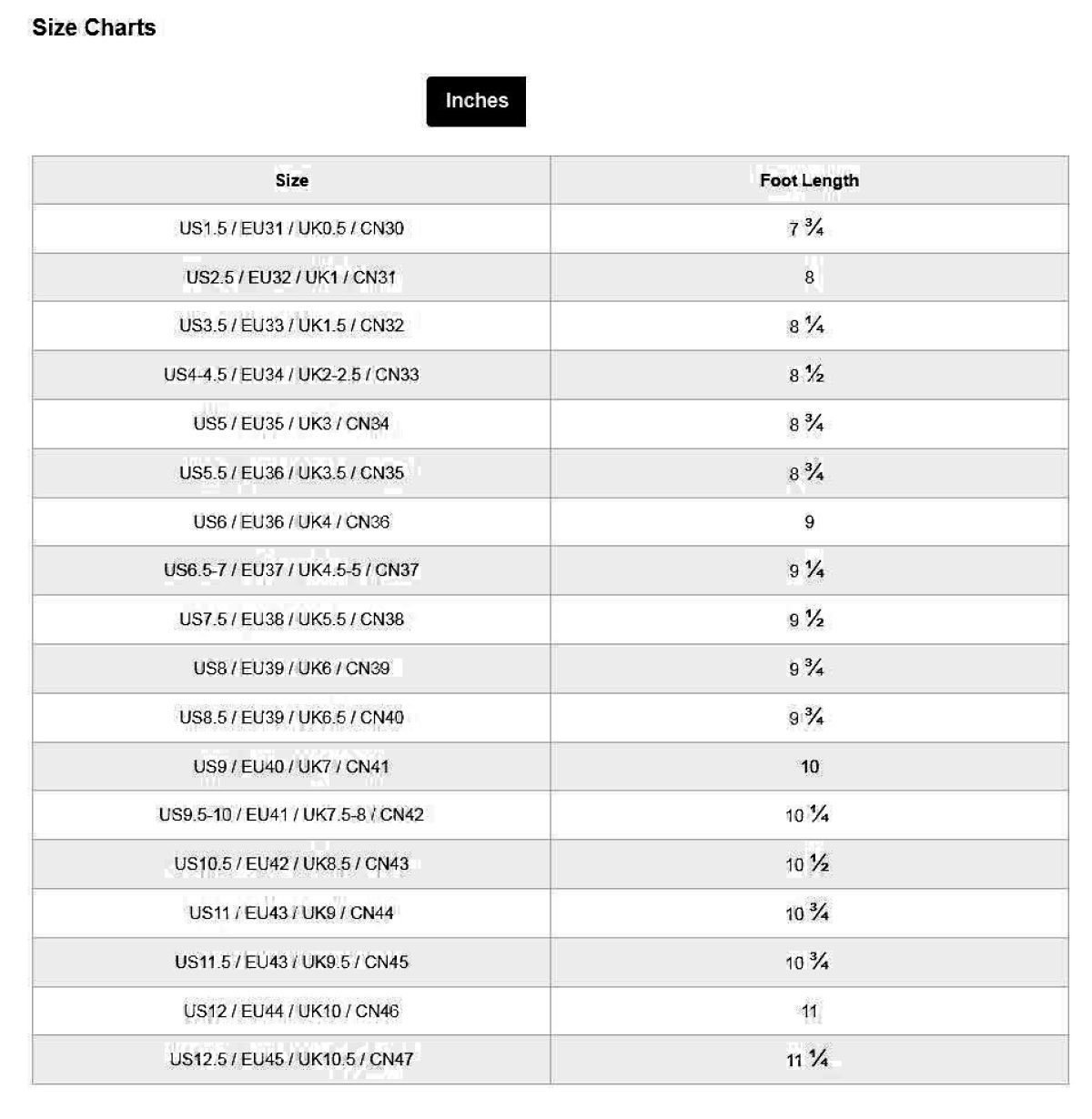 Size Charts

Inches

| Size | Foot Length |
|---|---|
| US1.5 / EU31 / UK0.5 / CN30 | 7 ¾ |
| US2.5 / EU32 / UK1 / CN31 | 8 |
| US3.5 / EU33 / UK1.5 / CN32 | 8 ¼ |
| US4-4.5 / EU34 / UK2-2.5 / CN33 | 8 ½ |
| US5 / EU35 / UK3 / CN34 | 8 ¾ |
| US5.5 / EU36 / UK3.5 / CN35 | 8 ¾ |
| US6 / EU36 / UK4 / CN36 | 9 |
| US6.5-7 / EU37 / UK4.5-5 / CN37 | 9 ¼ |
| US7.5 / EU38 / UK5.5 / CN38 | 9 ½ |
| US8 / EU39 / UK6 / CN39 | 9 ¾ |
| US8.5 / EU39 / UK6.5 / CN40 | 9 ¾ |
| US9 / EU40 / UK7 / CN41 | 10 |
| US9.5-10 / EU41 / UK7.5-8 / CN42 | 10 ¼ |
| US10.5 / EU42 / UK8.5 / CN43 | 10 ½ |
| US11 / EU43 / UK9 / CN44 | 10 ¾ |
| US11.5 / EU43 / UK9.5 / CN45 | 10 ¾ |
| US12 / EU44 / UK10 / CN46 | 11 |
| US12.5 / EU45 / UK10.5 / CN47 | 11 ¼ |